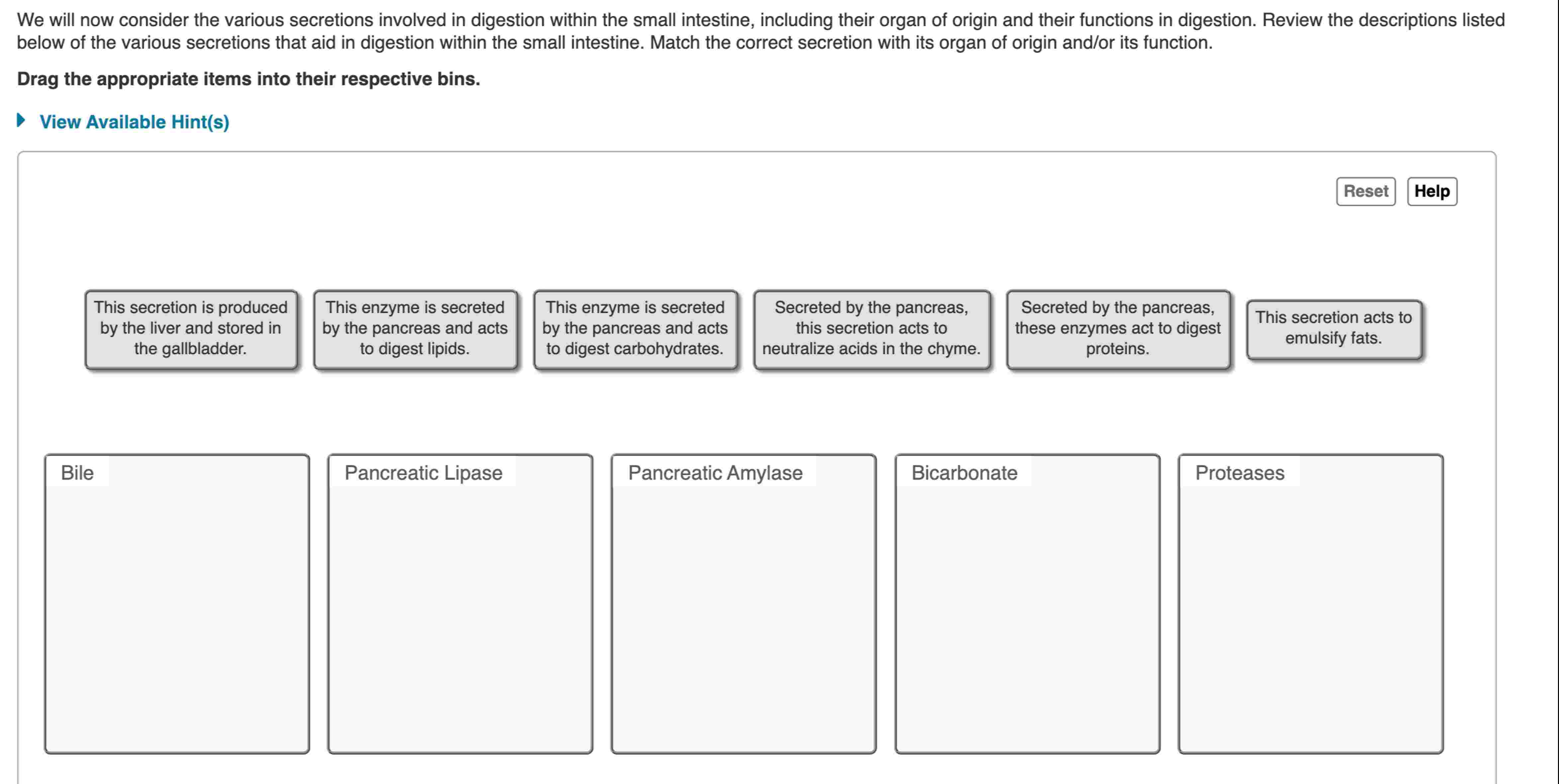 We will now consider the various secretions involved in digestion within the small intestine, including their organ of origin and their functions in digestion. Review the descriptions listed below of the various secretions that aid in digestion within the small intestine. Match the correct secretion with its organ of origin and/or its function.

Drag the appropriate items into their respective bins.

View Available Hint(s)

Reset Help

This secretion is produced by the liver and stored in the gallbladder.

This enzyme is secreted by the pancreas and acts to digest lipids.

This enzyme is secreted by the pancreas and acts to digest carbohydrates.

Secreted by the pancreas, this secretion acts to neutralize acids in the chyme.

Secreted by the pancreas, these enzymes act to digest proteins.

This secretion acts to emulsify fats.

Bile

Pancreatic Lipase

Pancreatic Amylase

Bicarbonate

Proteases